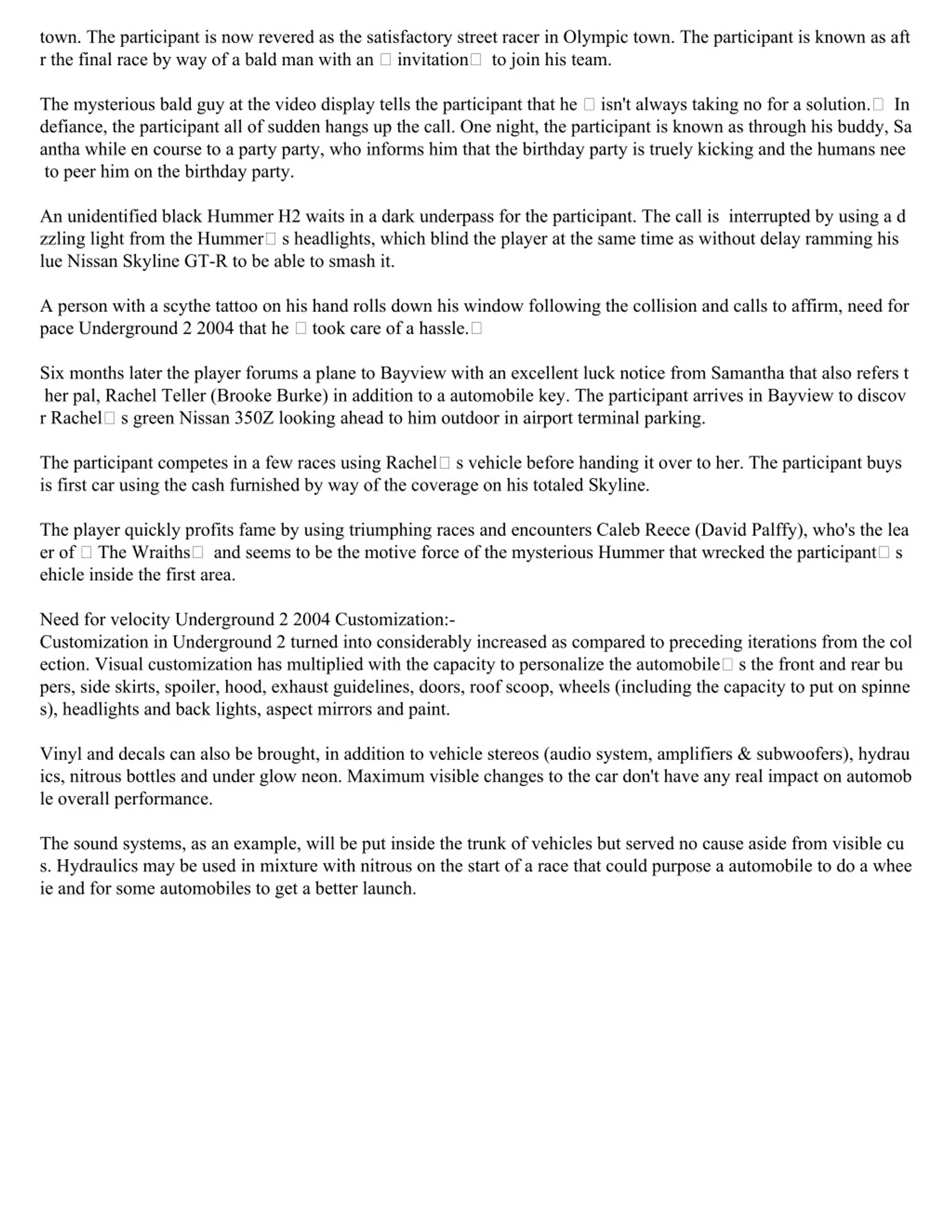 town. The participant is now revered as the satisfactory street racer in Olympic town. The participant is known as aft r the final race by way of a bald man with an □ invitation□ to join his team.

The mysterious bald guy at the video display tells the participant that he □ isn't always taking no for a solution.□ In defiance, the participant all of sudden hangs up the call. One night, the participant is known as through his buddy, Sa antha while en course to a party party, who informs him that the birthday party is truely kicking and the humans nee to peer him on the birthday party.

An unidentified black Hummer H2 waits in a dark underpass for the participant. The call is interrupted by using a d zzling light from the Hummer□ s headlights, which blind the player at the same time as without delay ramming his lue Nissan Skyline GT-R to be able to smash it.

A person with a scythe tattoo on his hand rolls down his window following the collision and calls to affirm, need for pace Underground 2 2004 that he □ took care of a hassle.□

Six months later the player forums a plane to Bayview with an excellent luck notice from Samantha that also refers t her pal, Rachel Teller (Brooke Burke) in addition to a automobile key. The participant arrives in Bayview to discov r Rachel□ s green Nissan 350Z looking ahead to him outdoor in airport terminal parking.

The participant competes in a few races using Rachel□ s vehicle before handing it over to her. The participant buys is first car using the cash furnished by way of the coverage on his totaled Skyline.

The player quickly profits fame by using triumphing races and encounters Caleb Reece (David Palffy), who's the lea er of □ The Wraiths□ and seems to be the motive force of the mysterious Hummer that wrecked the participant□ s ehicle inside the first area.

Need for velocity Underground 2 2004 Customization:-
Customization in Underground 2 turned into considerably increased as compared to preceding iterations from the col ection. Visual customization has multiplied with the capacity to personalize the automobile□ s the front and rear bu pers, side skirts, spoiler, hood, exhaust guidelines, doors, roof scoop, wheels (including the capacity to put on spinne s), headlights and back lights, aspect mirrors and paint.

Vinyl and decals can also be brought, in addition to vehicle stereos (audio system, amplifiers & subwoofers), hydrau ics, nitrous bottles and under glow neon. Maximum visible changes to the car don't have any real impact on automob le overall performance.

The sound systems, as an example, will be put inside the trunk of vehicles but served no cause aside from visible cu s. Hydraulics may be used in mixture with nitrous on the start of a race that could purpose a automobile to do a whee ie and for some automobiles to get a better launch.